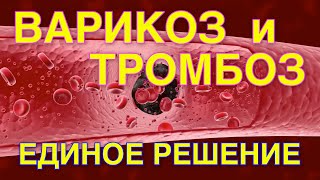 ВАРИКОЗ и ТРОМБОЗ

ЕДИНОЕ РЕШЕНИЕ